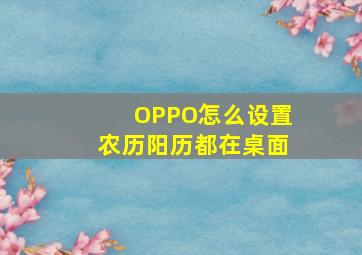 OPPO怎么设置
农历阳历都在桌面